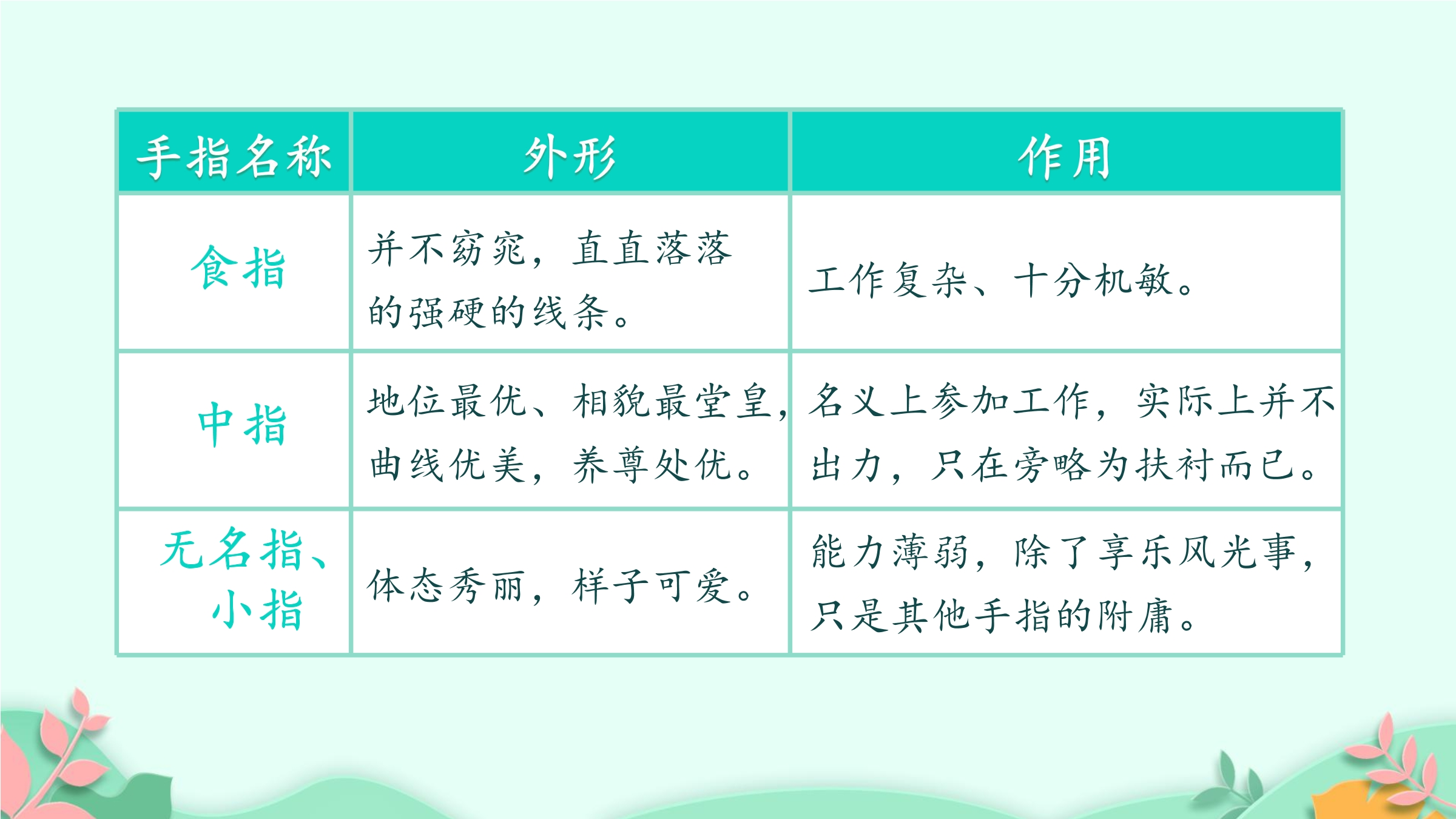 | 手指名称 | 外形 | 作用 |
|---|---|---|
| 食指 | 并不窈窕，直直落落的强硬的线条。 | 工作复杂、十分机敏。 |
| 中指 | 地位最优、相貌最堂皇，曲线优美，养尊处优。 | 名义上参加工作，实际上并不出力，只在旁略为扶衬而已。 |
| 无名指、小指 | 体态秀丽，样子可爱。 | 能力薄弱，除了享乐风光事，只是其他手指的附庸。 |